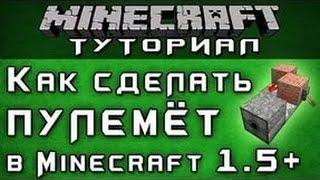 MINECRAFT
ТУТОРИАЛ

Как сделать пулемёт в Minecraft 1.5+